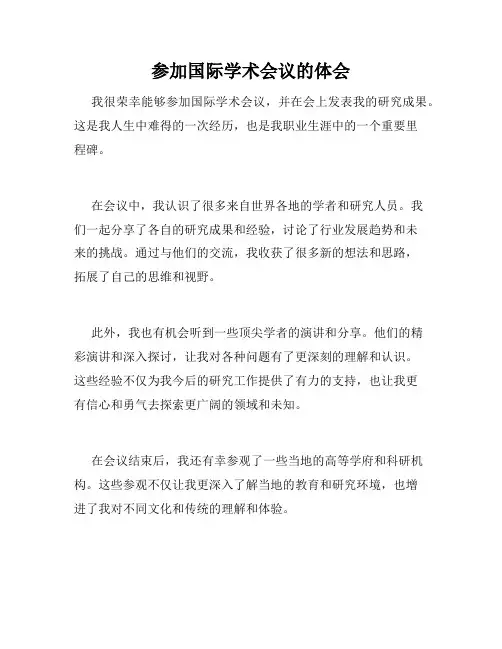 参加国际学术会议的体会

我很荣幸能够参加国际学术会议，并在会上发表我的研究成果。这是我人生中难得的一次经历，也是我职业生涯中的一个重要里程碑。

在会议中，我认识了很多来自世界各地的学者和研究人员。我们一起分享了各自的研究成果和经验，讨论了行业发展趋势和未来的挑战。通过与他们的交流，我收获了很多新的想法和思路，拓展了自己的思维和视野。

此外，我也有机会听到一些顶尖学者的演讲和分享。他们的精彩演讲和深入探讨，让我对各种问题有了更深刻的理解和认识。这些经验不仅为我今后的研究工作提供了有力的支持，也让我更有信心和勇气去探索更广阔的领域和未知。

在会议结束后，我还有幸参观了一些当地的高等学府和科研机构。这些参观不仅让我更深入了解当地的教育和研究环境，也增进了我对不同文化和传统的理解和体验。